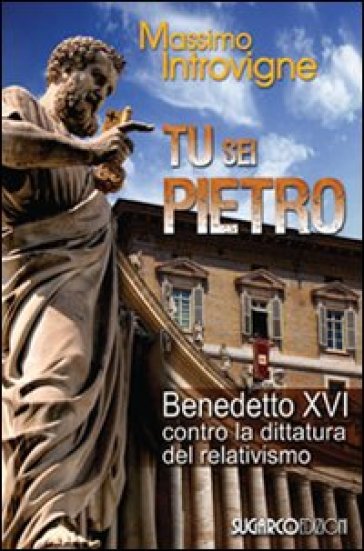 Massimo Introvigne

TU SEI PIETRO

Benedetto XVI contro la dittatura del relativismo

SUGARCO EDIZIONI